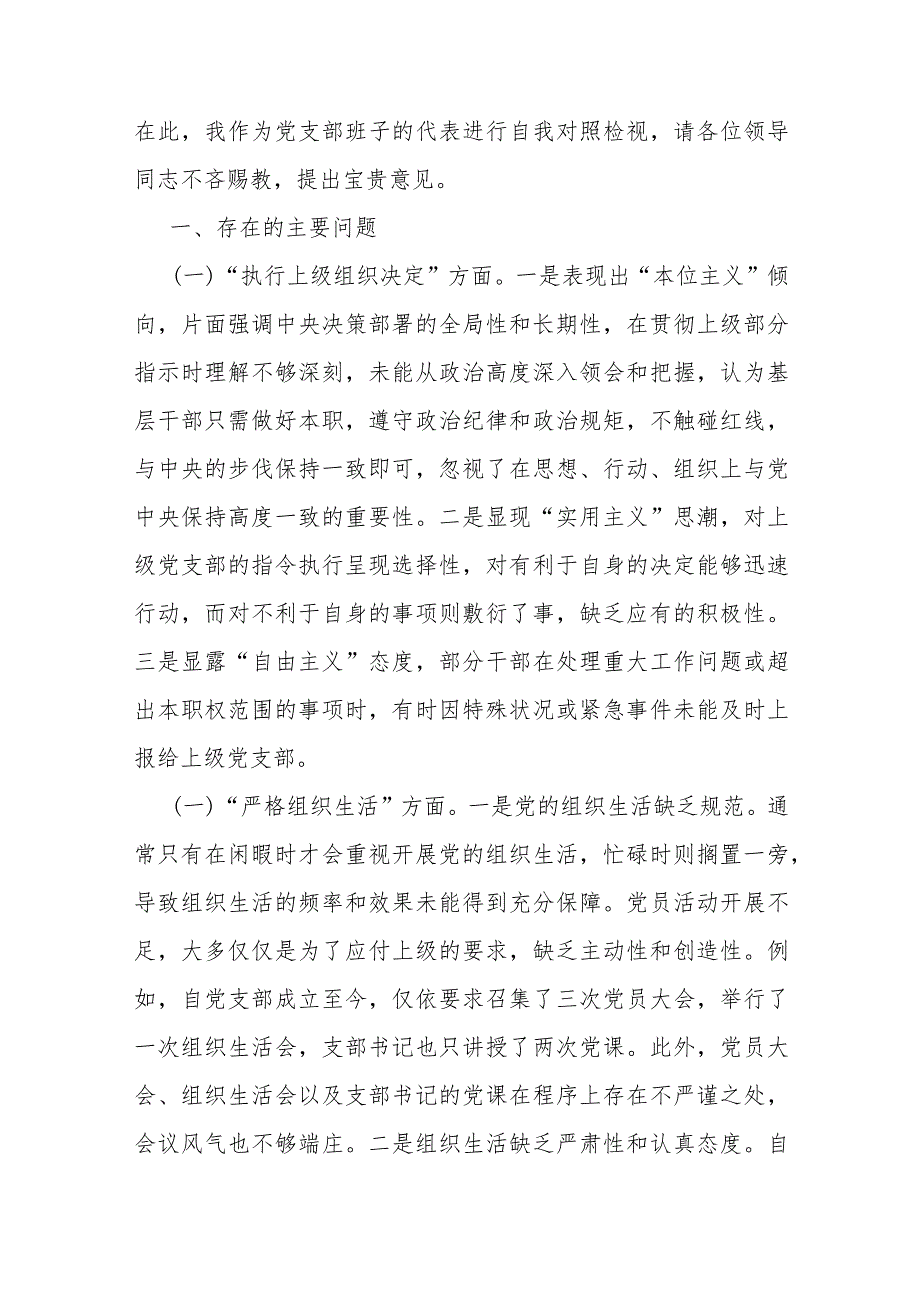 在此，我作为党支部班子的代表进行自我对照检视，请各位领导同志不吝赐教，提出宝贵意见。

一、存在的主要问题

(一)“执行上级组织决定”方面。一是表现出“本位主义”倾向，片面强调中央决策部署的全局性和长期性，在贯彻上级部分指示时理解不够深刻，未能从政治高度深入领会和把握，认为基层干部只需做好本职，遵守政治纪律和政治规矩，不触碰红线，与中央的步伐保持一致即可，忽视了在思想、行动、组织上与党中央保持高度一致的重要性。二是显现“实用主义”思潮，对上级党支部的指令执行呈现选择性，对有利于自身的决定能够迅速行动，而对不利于自身的事项则敷衍了事，缺乏应有的积极性。三是显露“自由主义”态度，部分干部在处理重大工作问题或超出本职权范围的事项时，有时因特殊状况或紧急事件未能及时上报给上级党支部。

(一)“严格组织生活”方面。一是党的组织生活缺乏规范。通常只有在闲暇时才会重视开展党的组织生活，忙碌时则搁置一旁，导致组织生活的频率和效果未能得到充分保障。党员活动开展不足，大多仅仅是为了应付上级的要求，缺乏主动性和创造性。例如，自党支部成立至今，仅依要求召集了三次党员大会，举行了一次组织生活会，支部书记也只讲授了两次党课。此外，党员大会、组织生活会以及支部书记的党课在程序上存在不严谨之处，会议风气也不够端庄。二是组织生活缺乏严肃性和认真态度。自